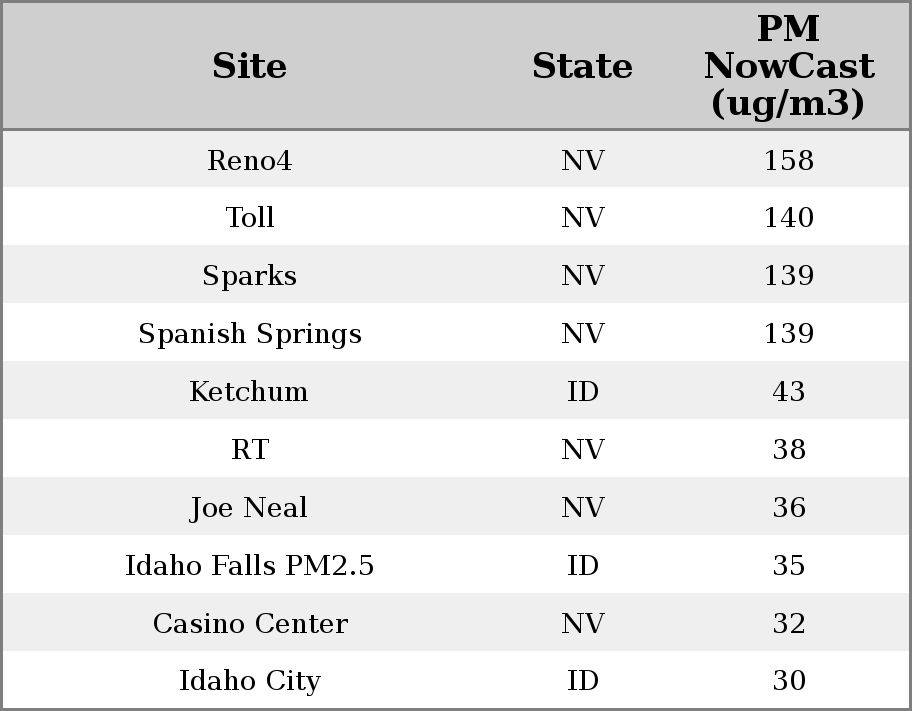 | Site | State | PM NowCast (ug/m3) |
|---|---|---|
| Reno4 | NV | 158 |
| Toll | NV | 140 |
| Sparks | NV | 139 |
| Spanish Springs | NV | 139 |
| Ketchum | ID | 43 |
| RT | NV | 38 |
| Joe Neal | NV | 36 |
| Idaho Falls PM2.5 | ID | 35 |
| Casino Center | NV | 32 |
| Idaho City | ID | 30 |